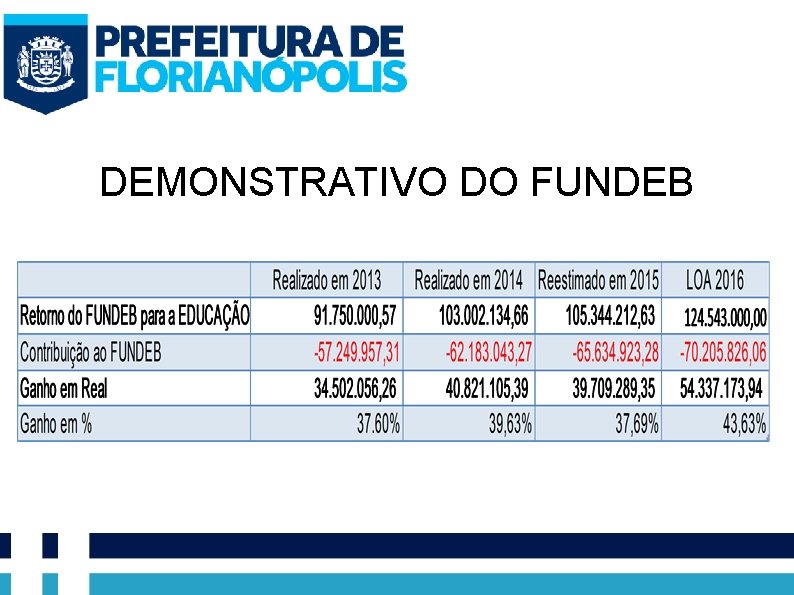 PREFEITURA DE FLORIANÓPOLIS

DEMONSTRATIVO DO FUNDEB

| | Realizado em 2013 | Realizado em 2014 | Reestimado em 2015 | LOA 2016 |
|---|---|---|---|---|
| Retorno do FUNDEB para a EDUCAÇÃO | 91.750.000,57 | 103.002.134,66 | 105.344.212,63 | 124.543.000,00 |
| Contribuição ao FUNDEB | -57.249.957,31 | -62.183.043,27 | -65.634.923,28 | -70.205.826,06 |
| Ganho em Real | 34.502.056,26 | 40.821.105,39 | 39.709.289,35 | 54.337.173,94 |
| Ganho em % | 37.60% | 39,63% | 37,69% | 43,63% |